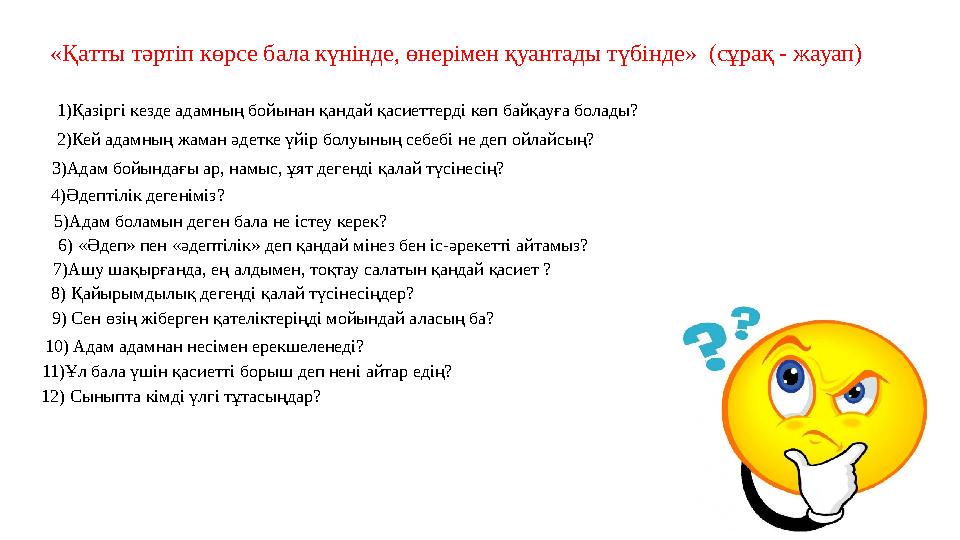 «Қатты тәртіп көрсе бала күнінде, өнерімен қуантады түбінде» (сұрақ - жауап)

1)Қазіргі кезде адамның бойынан қандай қасиеттерді көп байқауға болады?
2)Кей адамның жаман әдетке үйір болуының себебі не деп ойлайсың?
3)Адам бойындағы ар, намыс, ұят дегенді қалай түсінесің?
4)Әдептілік дегеніміз?
5)Адам боламын деген бала не істеу керек?
6) «Әдеп» пен «әдептілік» деп қандай мінез бен іс-әрекетті айтамыз?
7)Ашу шақырғанда, ең алдымен, тоқтау салатын қандай қасиет ?
8) Қайырымдылық дегенді қалай түсінесіңдер?
9) Сен өзің жіберген қателіктеріңді мойындай аласың ба?
10) Адам адамнан несімен ерекшеленеді?
11)Ұл бала үшін қасиетті борыш деп нені айтар едің?
12) Сыныпта кімді үлгі тұтасыңдар?